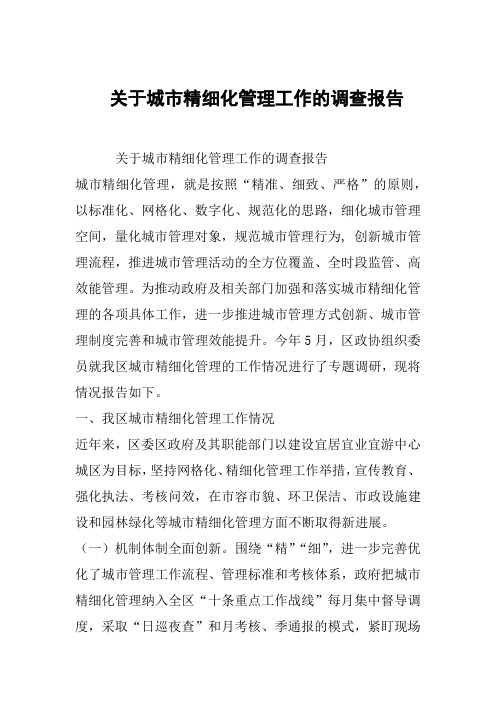 关于城市精细化管理工作的调查报告

关于城市精细化管理工作的调查报告

城市精细化管理，就是按照“精准、细致、严格”的原则，以标准化、网格化、数字化、规范化的思路，细化城市管理空间，量化城市管理对象，规范城市管理行为，创新城市管理流程，推进城市管理活动的全方位覆盖、全时段监管、高效能管理。为推动政府及相关部门加强和落实城市精细化管理的各项具体工作，进一步推进城市管理方式创新、城市管理制度完善和城市管理效能提升。今年5月，区政协组织委员就我区城市精细化管理的工作情况进行了专题调研，现将情况报告如下。

一、我区城市精细化管理工作情况

近年来，区委区政府及其职能部门以建设宜居宜业宜游中心城区为目标，坚持网格化、精细化管理工作举措，宣传教育、强化执法、考核问效，在市容市貌、环卫保洁、市政设施建设和园林绿化等城市精细化管理方面不断取得新进展。

（一）机制体制全面创新。围绕“精”“细”，进一步完善优化了城市管理工作流程、管理标准和考核体系，政府把城市精细化管理纳入全区“十条重点工作战线”每月集中督导调度，采取“日巡夜查”和月考核、季通报的模式，紧盯现场